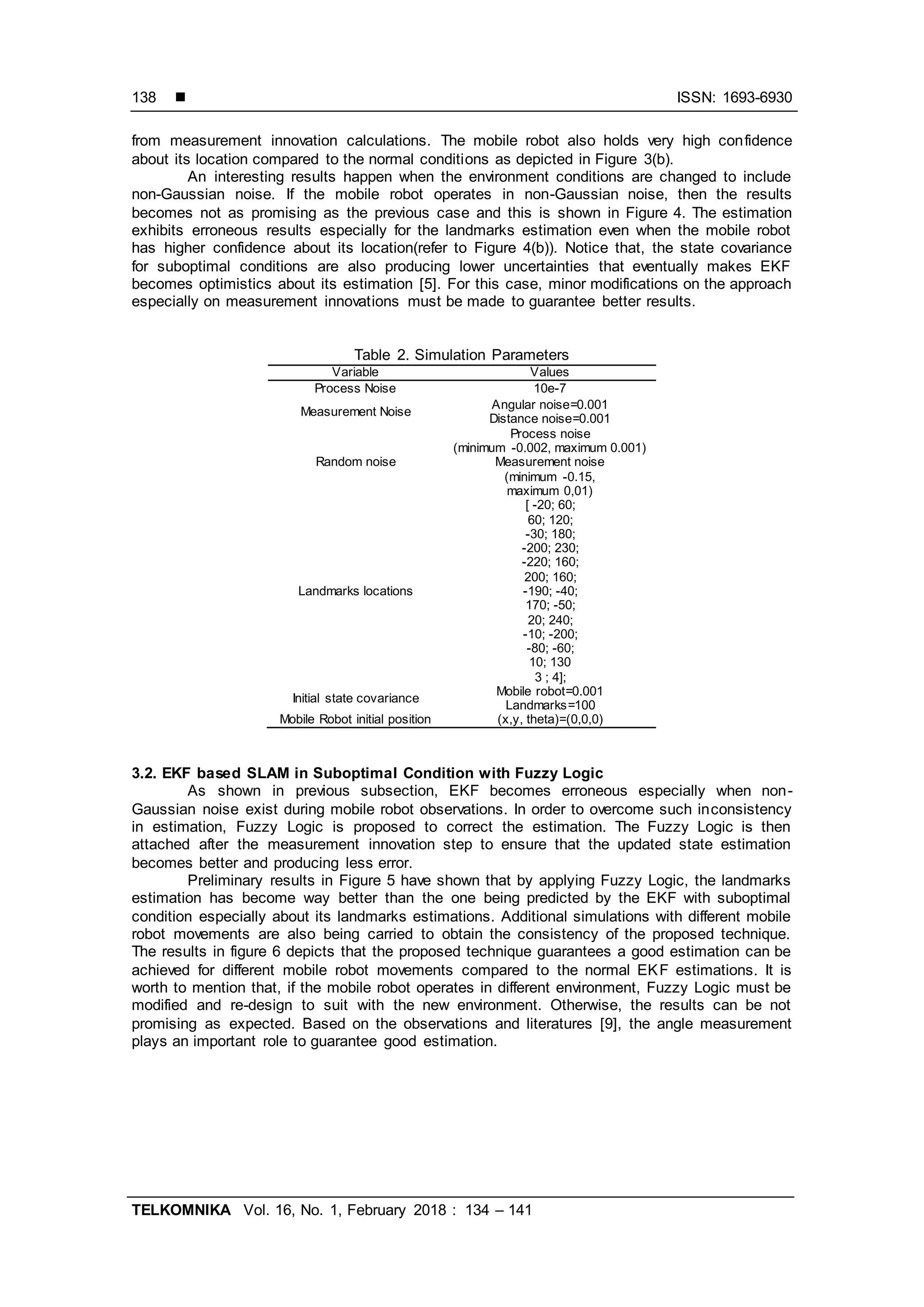 138 ■ ISSN: 1693-6930

from measurement innovation calculations. The mobile robot also holds very high confidence about its location compared to the normal conditions as depicted in Figure 3(b).

An interesting results happen when the environment conditions are changed to include non-Gaussian noise. If the mobile robot operates in non-Gaussian noise, then the results becomes not as promising as the previous case and this is shown in Figure 4. The estimation exhibits erroneous results especially for the landmarks estimation even when the mobile robot has higher confidence about its location(refer to Figure 4(b)). Notice that, the state covariance for suboptimal conditions are also producing lower uncertainties that eventually makes EKF becomes optimistics about its estimation [5]. For this case, minor modifications on the approach especially on measurement innovations must be made to guarantee better results.

Table 2. Simulation Parameters

| Variable | Values |
|---|---|
| Process Noise | 10e-7 |
| Measurement Noise | Angular noise=0.001 Distance noise=0.001 |
| Random noise | Process noise (minimum -0.002, maximum 0.001) Measurement noise (minimum -0.15, maximum 0,01) |
| Landmarks locations | [ -20; 60; 60; 120; -30; 180; -200; 230; -220; 160; 200; 160; -190; -40; 170; -50; 20; 240; -10; -200; -80; -60; 10; 130 3 ; 4]; |
| Initial state covariance | Mobile robot=0.001 Landmarks=100 |
| Mobile Robot initial position | (x,y, theta)=(0,0,0) |

3.2. EKF based SLAM in Suboptimal Condition with Fuzzy Logic

As shown in previous subsection, EKF becomes erroneous especially when non-Gaussian noise exist during mobile robot observations. In order to overcome such inconsistency in estimation, Fuzzy Logic is proposed to correct the estimation. The Fuzzy Logic is then attached after the measurement innovation step to ensure that the updated state estimation becomes better and producing less error.

Preliminary results in Figure 5 have shown that by applying Fuzzy Logic, the landmarks estimation has become way better than the one being predicted by the EKF with suboptimal condition especially about its landmarks estimations. Additional simulations with different mobile robot movements are also being carried to obtain the consistency of the proposed technique. The results in figure 6 depicts that the proposed technique guarantees a good estimation can be achieved for different mobile robot movements compared to the normal EKF estimations. It is worth to mention that, if the mobile robot operates in different environment, Fuzzy Logic must be modified and re-design to suit with the new environment. Otherwise, the results can be not promising as expected. Based on the observations and literatures [9], the angle measurement plays an important role to guarantee good estimation.

TELKOMNIKA Vol. 16, No. 1, February 2018 : 134 – 141